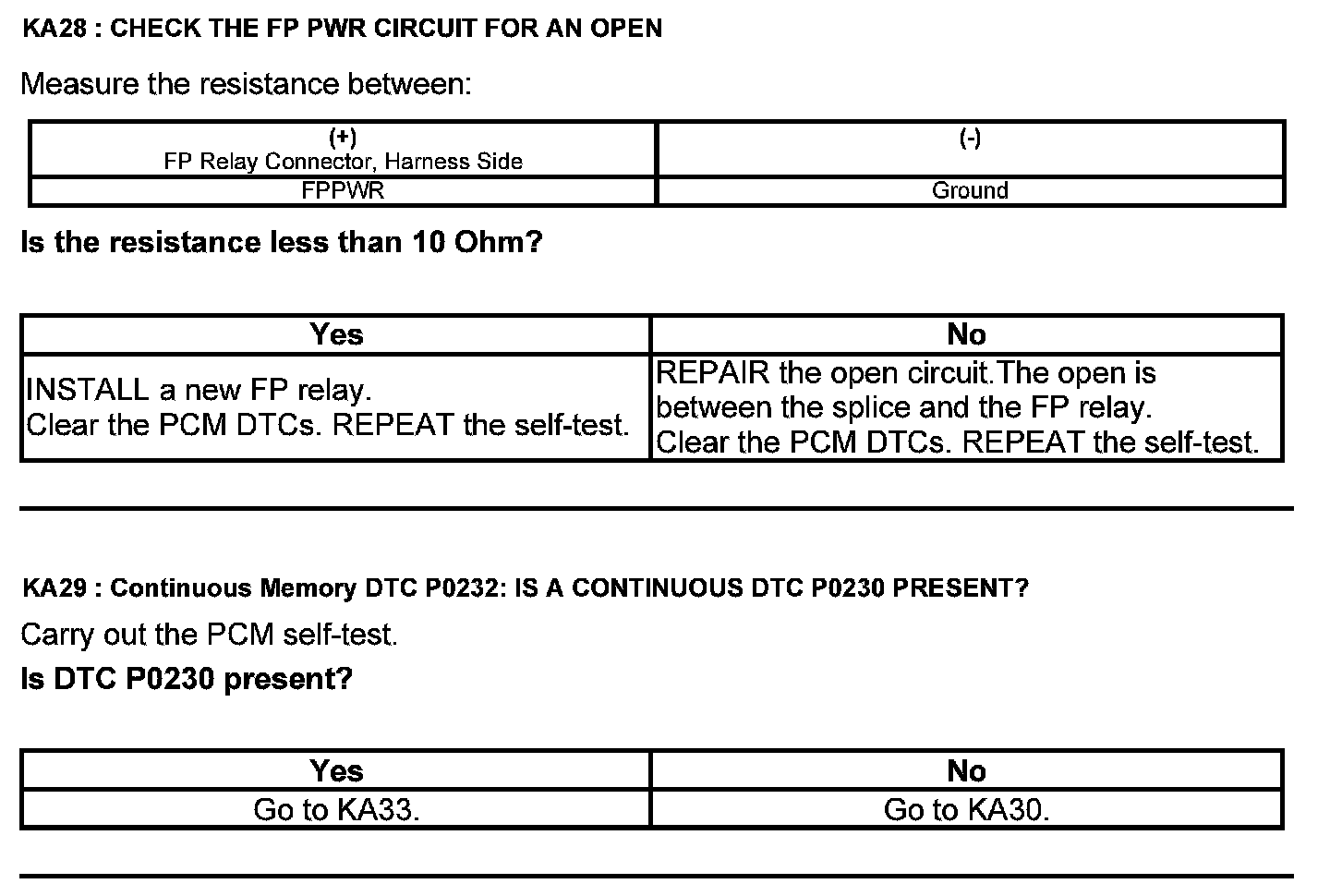 KA28 : CHECK THE FP PWR CIRCUIT FOR AN OPEN

Measure the resistance between:

| (+) FP Relay Connector, Harness Side | (-) |
|---|---|
| FPPWR | Ground |

Is the resistance less than 10 Ohm?

| Yes | No |
|---|---|
| INSTALL a new FP relay. Clear the PCM DTCs. REPEAT the self-test. | REPAIR the open circuit.The open is between the splice and the FP relay. Clear the PCM DTCs. REPEAT the self-test. |

KA29 : Continuous Memory DTC P0232: IS A CONTINUOUS DTC P0230 PRESENT?

Carry out the PCM self-test.

Is DTC P0230 present?

| Yes | No |
|---|---|
| Go to KA33. | Go to KA30. |